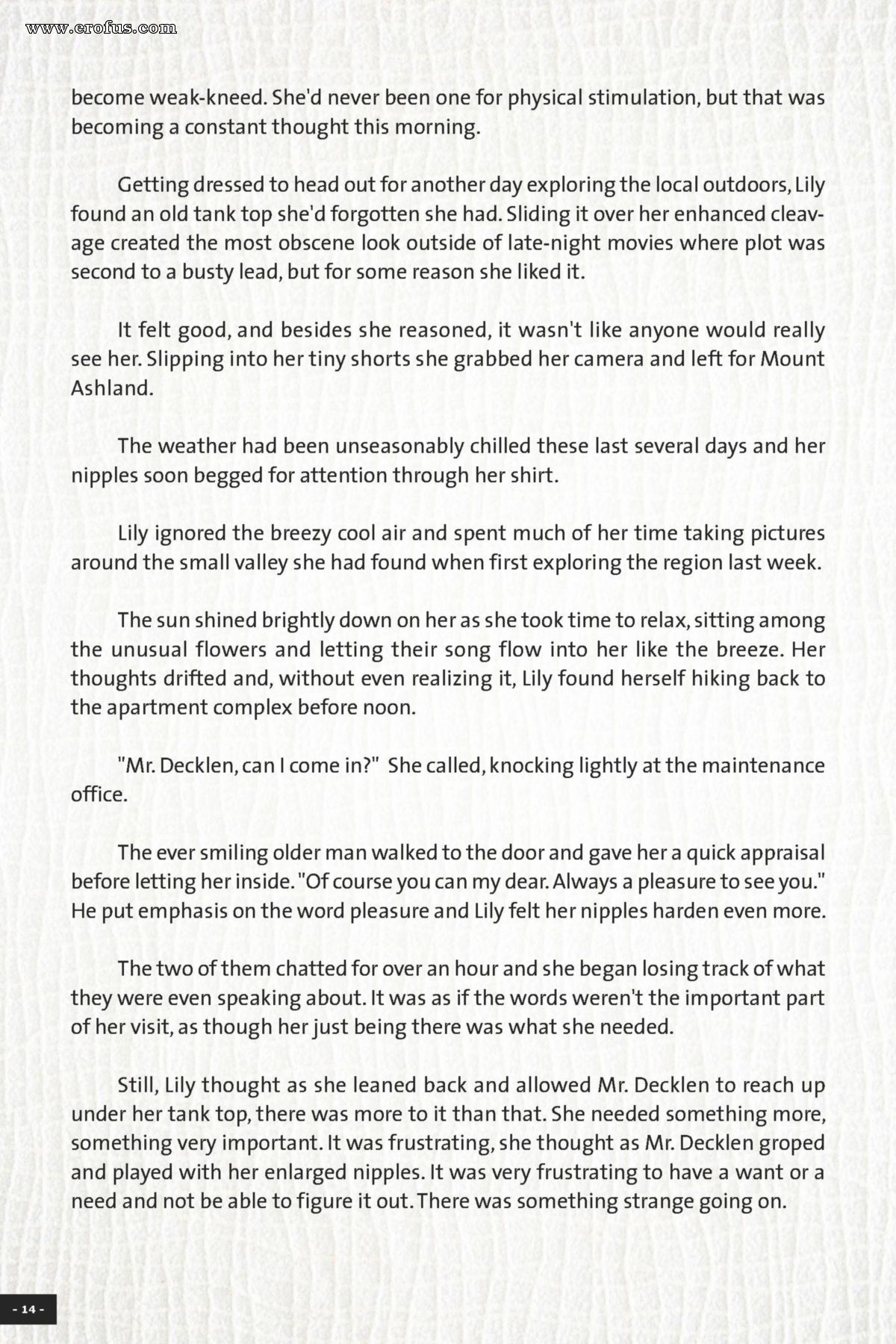 www.erofus.com

become weak-kneed. She'd never been one for physical stimulation, but that was becoming a constant thought this morning.

Getting dressed to head out for another day exploring the local outdoors, Lily found an old tank top she'd forgotten she had. Sliding it over her enhanced cleavage created the most obscene look outside of late-night movies where plot was second to a busty lead, but for some reason she liked it.

It felt good, and besides she reasoned, it wasn't like anyone would really see her. Slipping into her tiny shorts she grabbed her camera and left for Mount Ashland.

The weather had been unseasonably chilled these last several days and her nipples soon begged for attention through her shirt.

Lily ignored the breezy cool air and spent much of her time taking pictures around the small valley she had found when first exploring the region last week.

The sun shined brightly down on her as she took time to relax, sitting among the unusual flowers and letting their song flow into her like the breeze. Her thoughts drifted and, without even realizing it, Lily found herself hiking back to the apartment complex before noon.

"Mr. Decklen, can I come in?" She called, knocking lightly at the maintenance office.

The ever smiling older man walked to the door and gave her a quick appraisal before letting her inside. "Of course you can my dear. Always a pleasure to see you." He put emphasis on the word pleasure and Lily felt her nipples harden even more.

The two of them chatted for over an hour and she began losing track of what they were even speaking about. It was as if the words weren't the important part of her visit, as though her just being there was what she needed.

Still, Lily thought as she leaned back and allowed Mr. Decklen to reach up under her tank top, there was more to it than that. She needed something more, something very important. It was frustrating, she thought as Mr. Decklen groped and played with her enlarged nipples. It was very frustrating to have a want or a need and not be able to figure it out. There was something strange going on.

- 14 -